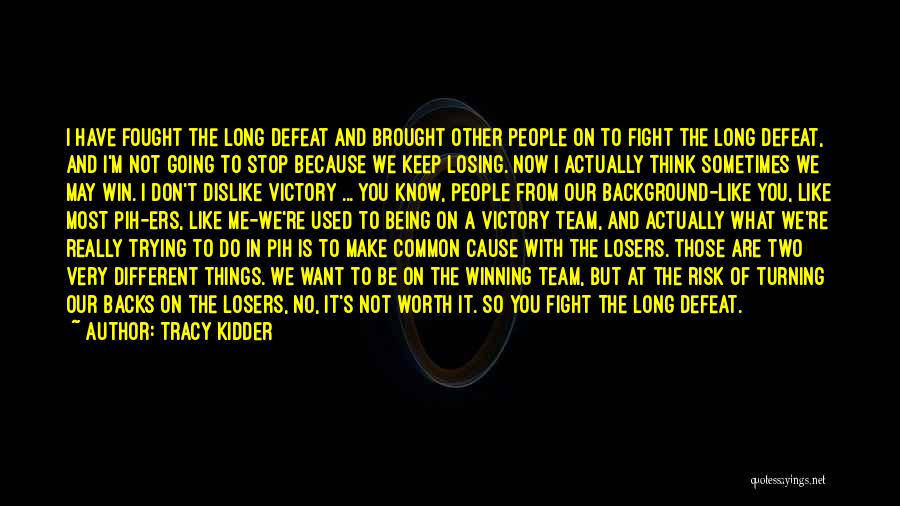 I HAVE FOUGHT THE LONG DEFEAT AND BROUGHT OTHER PEOPLE ON TO FIGHT THE LONG DEFEAT, AND I'M NOT GOING TO STOP BECAUSE WE KEEP LOSING. NOW I ACTUALLY THINK SOMETIMES WE MAY WIN. I DON'T DISLIKE VICTORY ... YOU KNOW, PEOPLE FROM OUR BACKGROUND-LIKE YOU, LIKE MOST PIH-ERS, LIKE ME-WE'RE USED TO BEING ON A VICTORY TEAM, AND ACTUALLY WHAT WE'RE REALLY TRYING TO DO IN PIH IS TO MAKE COMMON CAUSE WITH THE LOSERS. THOSE ARE TWO VERY DIFFERENT THINGS. WE WANT TO BE ON THE WINNING TEAM, BUT AT THE RISK OF TURNING OUR BACKS ON THE LOSERS, NO, IT'S NOT WORTH IT. SO YOU FIGHT THE LONG DEFEAT.
~ AUTHOR: TRACY KIDDER

quotessayings.net